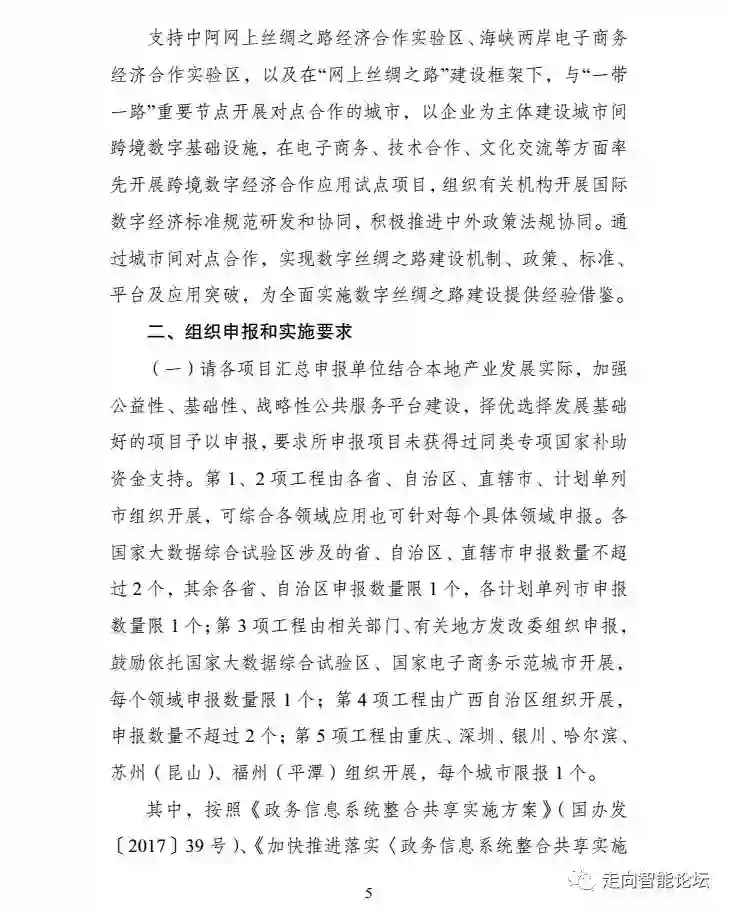 支持中阿网上丝绸之路经济合作实验区、海峡两岸电子商务经济合作实验区，以及在“网上丝绸之路”建设框架下，与“一带一路”重要节点开展对点合作的城市，以企业为主体建设城市间跨境数字基础设施，在电子商务、技术合作、文化交流等方面率先开展跨境数字经济合作应用试点项目，组织有关机构开展国际数字经济标准规范研发和协同，积极推进中外政策法规协同。通过城市间对点合作，实现数字丝绸之路建设机制、政策、标准、平台及应用突破，为全面实施数字丝绸之路建设提供经验借鉴。

二、组织申报和实施要求

（一）请各项目汇总申报单位结合本地产业发展实际，加强公益性、基础性、战略性公共服务平台建设，择优选择发展基础好的项目予以申报，要求所申报项目未获得过同类专项国家补助资金支持。第1、2项工程由各省、自治区、直辖市、计划单列市组织开展，可综合各领域应用也可针对每个具体领域申报。各国家大数据综合试验区涉及的省、自治区、直辖市申报数量不超过2个，其余各省、自治区申报数量限1个，各计划单列市申报数量限1个；第3项工程由相关部门、有关地方发改委组织申报，鼓励依托国家大数据综合试验区、国家电子商务示范城市开展，每个领域申报数量限1个；第4项工程由广西自治区组织开展，申报数量不超过2个；第5项工程由重庆、深圳、银川、哈尔滨、苏州（昆山）、福州（平潭）组织开展，每个城市限报1个。

其中，按照《政务信息系统整合共享实施方案》（国办发〔2017〕39号）、《加快推进落实〈政务信息系统整合共享实施

5

走向智能论坛